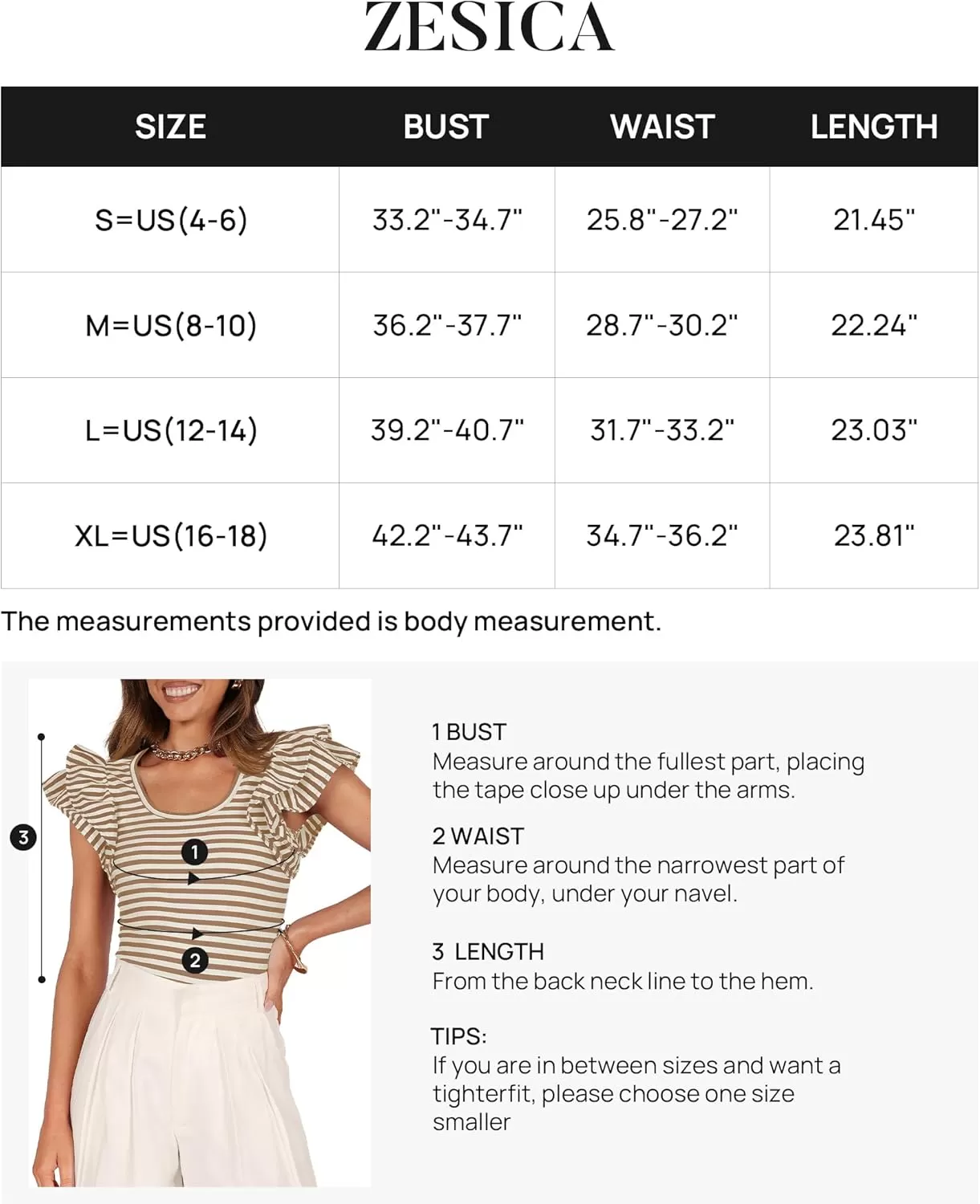 ZESICA

| SIZE | BUST | WAIST | LENGTH |
|---|---|---|---|
| S=US(4-6) | 33.2"-34.7" | 25.8"-27.2" | 21.45" |
| M=US(8-10) | 36.2"-37.7" | 28.7"-30.2" | 22.24" |
| L=US(12-14) | 39.2"-40.7" | 31.7"-33.2" | 23.03" |
| XL=US(16-18) | 42.2"-43.7" | 34.7"-36.2" | 23.81" |

The measurements provided is body measurement.

3
1
2

1 BUST
Measure around the fullest part, placing the tape close up under the arms.

2 WAIST
Measure around the narrowest part of your body, under your navel.

3 LENGTH
From the back neck line to the hem.

TIPS:
If you are in between sizes and want a tighterfit, please choose one size smaller